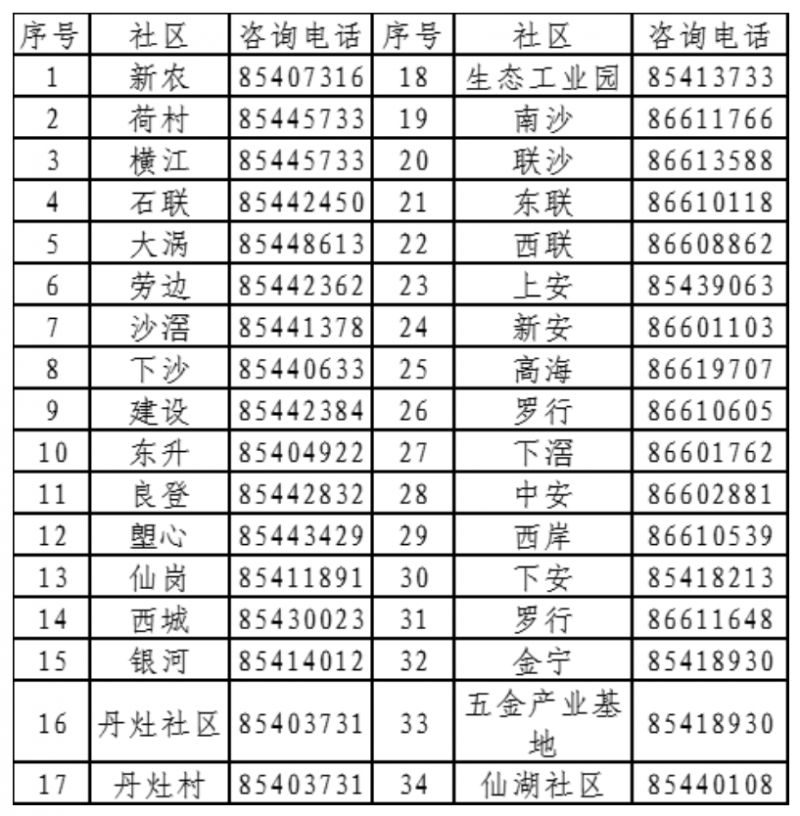 | 序号 | 社区 | 咨询电话 | 序号 | 社区 | 咨询电话 |
|---|---|---|---|---|---|
| 1 | 新农 | 85407316 | 18 | 生态工业园 | 85413733 |
| 2 | 荷村 | 85445733 | 19 | 南沙 | 86611766 |
| 3 | 横江 | 85445733 | 20 | 联沙 | 86613588 |
| 4 | 石联 | 85442450 | 21 | 东联 | 86610118 |
| 5 | 大涡 | 85448613 | 22 | 西联 | 86608862 |
| 6 | 劳边 | 85442362 | 23 | 上安 | 85439063 |
| 7 | 沙滘 | 85441378 | 24 | 新安 | 86601103 |
| 8 | 下沙 | 85440633 | 25 | 高海 | 86619707 |
| 9 | 建设 | 85442384 | 26 | 罗行 | 86610605 |
| 10 | 东升 | 85404922 | 27 | 下滘 | 86601762 |
| 11 | 良登 | 85442832 | 28 | 中安 | 86602881 |
| 12 | 塱心 | 85443429 | 29 | 西岸 | 86610539 |
| 13 | 仙岗 | 85411891 | 30 | 下安 | 85418213 |
| 14 | 西城 | 85430023 | 31 | 罗行 | 86611648 |
| 15 | 银河 | 85414012 | 32 | 金宁 | 85418930 |
| 16 | 丹灶社区 | 85403731 | 33 | 五金产业基地 | 85418930 |
| 17 | 丹灶村 | 85403731 | 34 | 仙湖社区 | 85440108 |